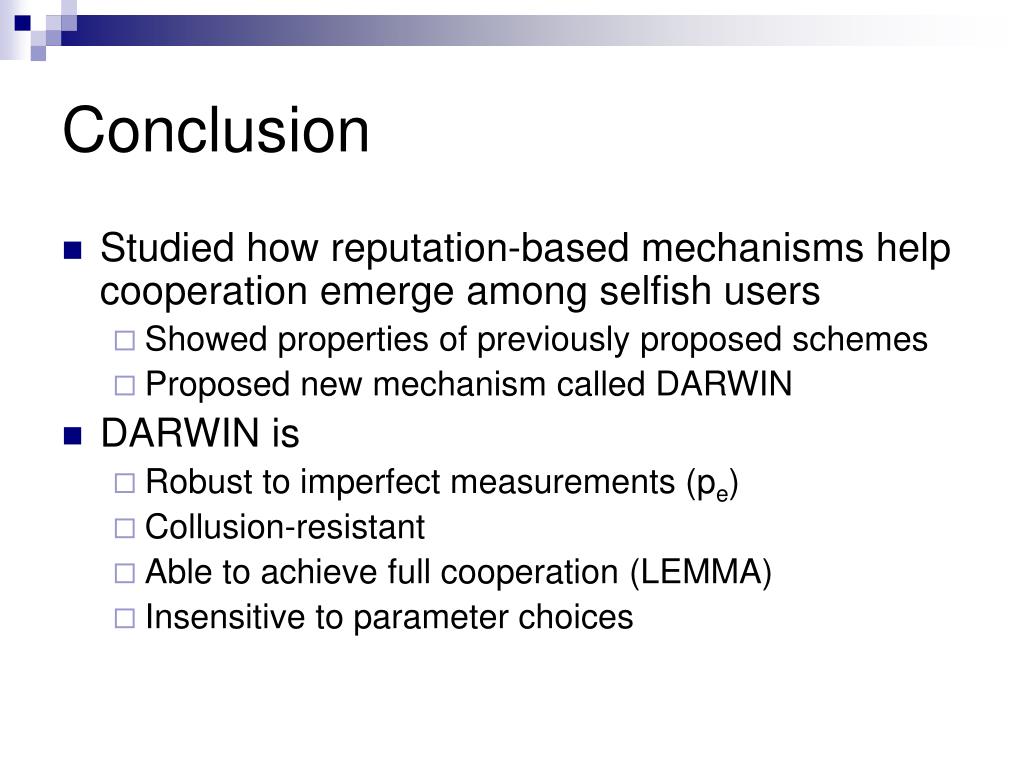 Conclusion

Studied how reputation-based mechanisms help cooperation emerge among selfish users

Showed properties of previously proposed schemes

Proposed new mechanism called DARWIN

DARWIN is

Robust to imperfect measurements ($p_e$)

Collusion-resistant

Able to achieve full cooperation (LEMMA)

Insensitive to parameter choices